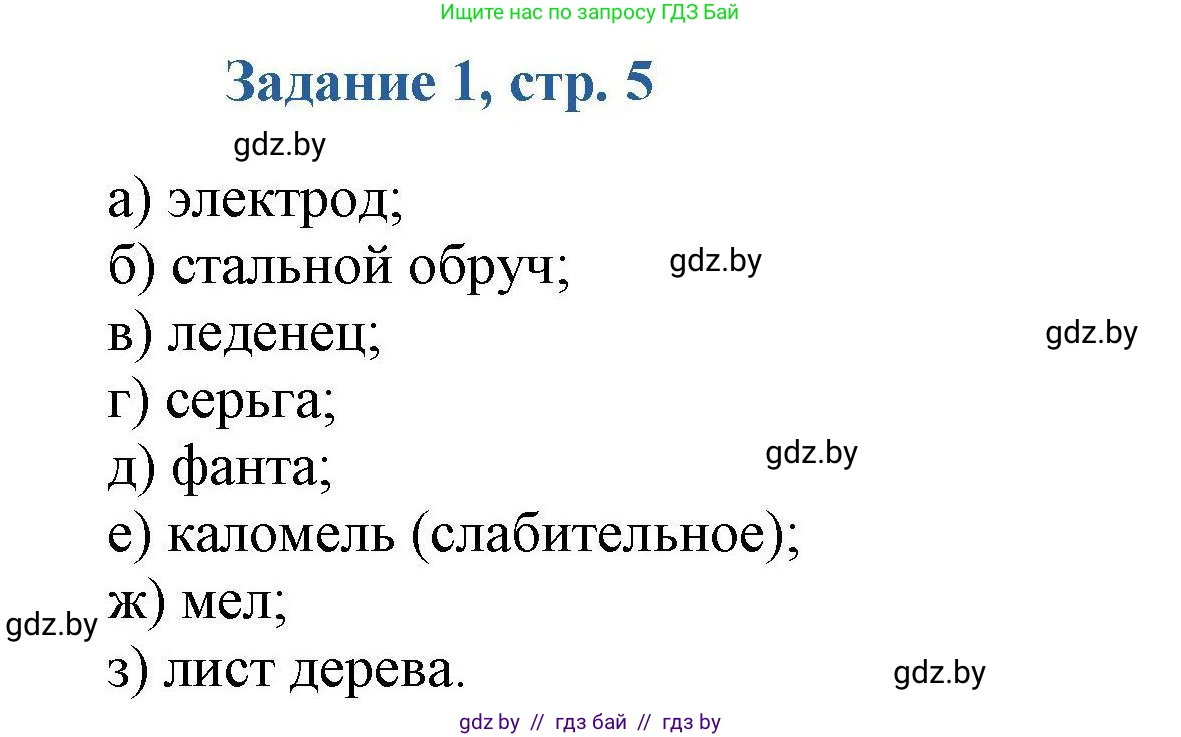 Ищите нас по запросу ГДЗ Бай

Задание 1, стр. 5

gdz.by

а) электрод;
б) стальной обруч;
gdz.by
в) леденец;
gdz.by
г) серьга;
д) фанта;
gdz.by
е) каломель (слабительное);
ж) мел;
gdz.by
з) лист дерева.
gdz.by

gdz by // гдз бай // гдз by